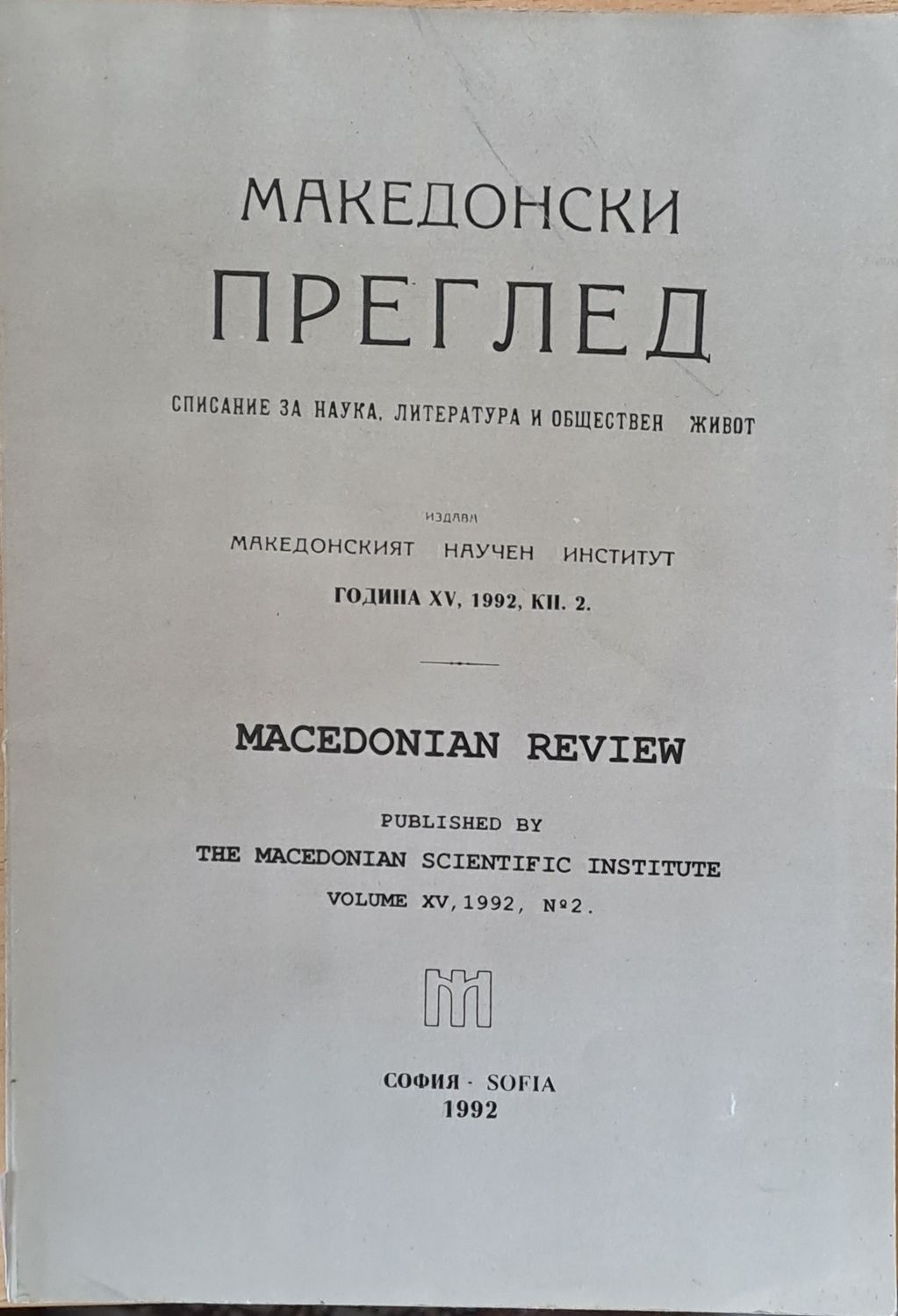 МАКЕДОНСКИ
ПРЕГЛЕД

СПИСАНИЕ ЗА НАУКА, ЛИТЕРАТУРА И ОБЩЕСТВЕН ЖИВОТ

ИЗДАВА
МАКЕДОНСКИЯТ НАУЧЕН ИНСТИТУТ
ГОДИНА XV, 1992, КН. 2.

MACEDONIAN REVIEW

PUBLISHED BY
THE MACEDONIAN SCIENTIFIC INSTITUTE
VOLUME XV, 1992, №2.

СОФИЯ · SOFIA
1992